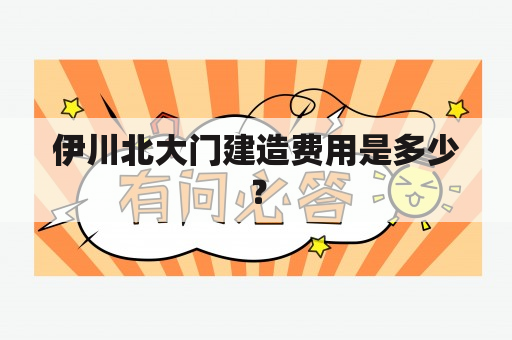 伊川北大门建造费用是多少？

有问必答